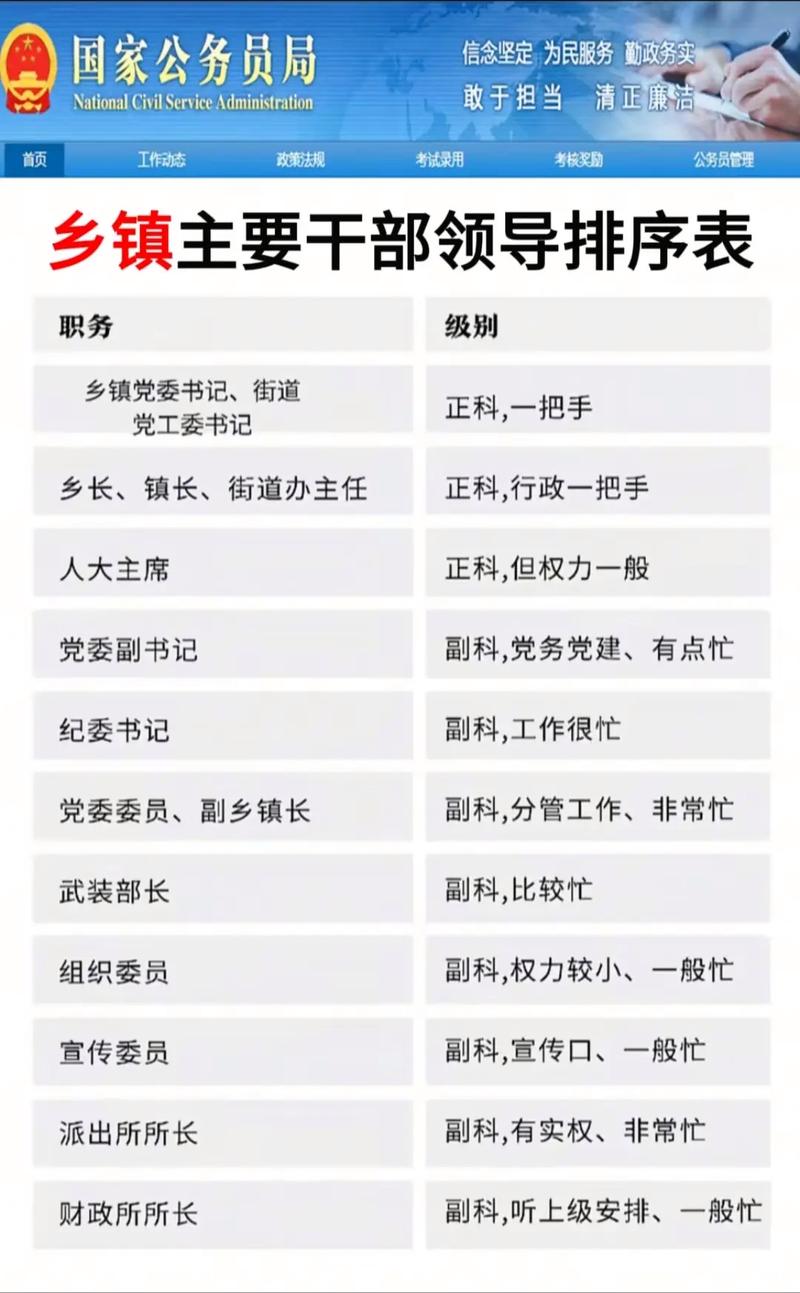 国家公务员局
National Civil Service Administration

信念坚定 为民服务 勤政务实
敢于担当 清正廉洁

首页 工作动态 政策法规 考试录用 考核奖励 公务员管理

乡镇主要干部领导排序表

| 职务 | 级别 |
|---|---|
| 乡镇党委书记、街道党工委书记 | 正科,一把手 |
| 乡长、镇长、街道办主任 | 正科,行政一把手 |
| 人大主席 | 正科,但权力一般 |
| 党委副书记 | 副科,党务党建、有点忙 |
| 纪委书记 | 副科,工作很忙 |
| 党委委员、副乡镇长 | 副科,分管工作、非常忙 |
| 武装部长 | 副科,比较忙 |
| 组织委员 | 副科,权力较小、一般忙 |
| 宣传委员 | 副科,宣传口、一般忙 |
| 派出所所长 | 副科,有实权、非常忙 |
| 财政所所长 | 副科,听上级安排、一般忙 |